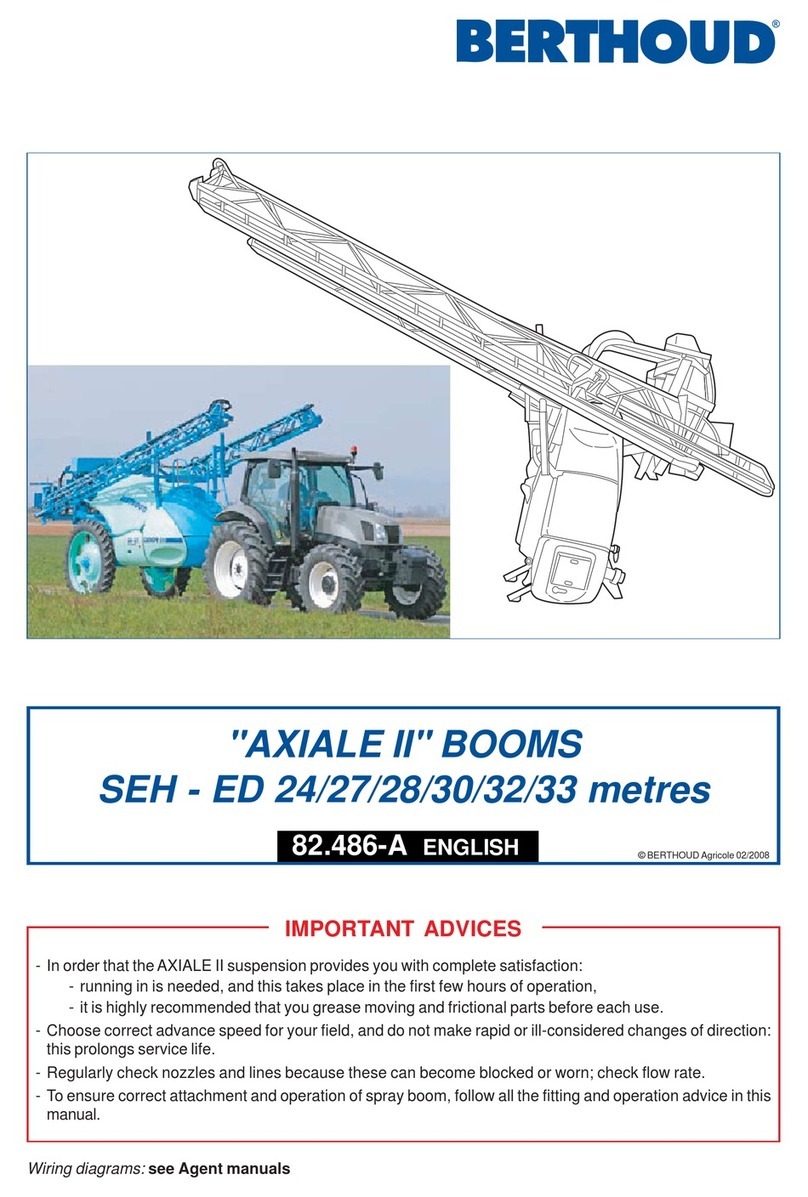 BERTHOUD®

"AXIALE II" BOOMS
SEH - ED 24/27/28/30/32/33 metres

82.486-A ENGLISH

© BERTHOUD Agricole 02/2008

IMPORTANT ADVICES

- In order that the AXIALE II suspension provides you with complete satisfaction:
  - running in is needed, and this takes place in the first few hours of operation,
  - it is highly recommended that you grease moving and frictional parts before each use.
- Choose correct advance speed for your field, and do not make rapid or ill-considered changes of direction: this prolongs service life.
- Regularly check nozzles and lines because these can become blocked or worn; check flow rate.
- To ensure correct attachment and operation of spray boom, follow all the fitting and operation advice in this manual.

Wiring diagrams: see Agent manuals